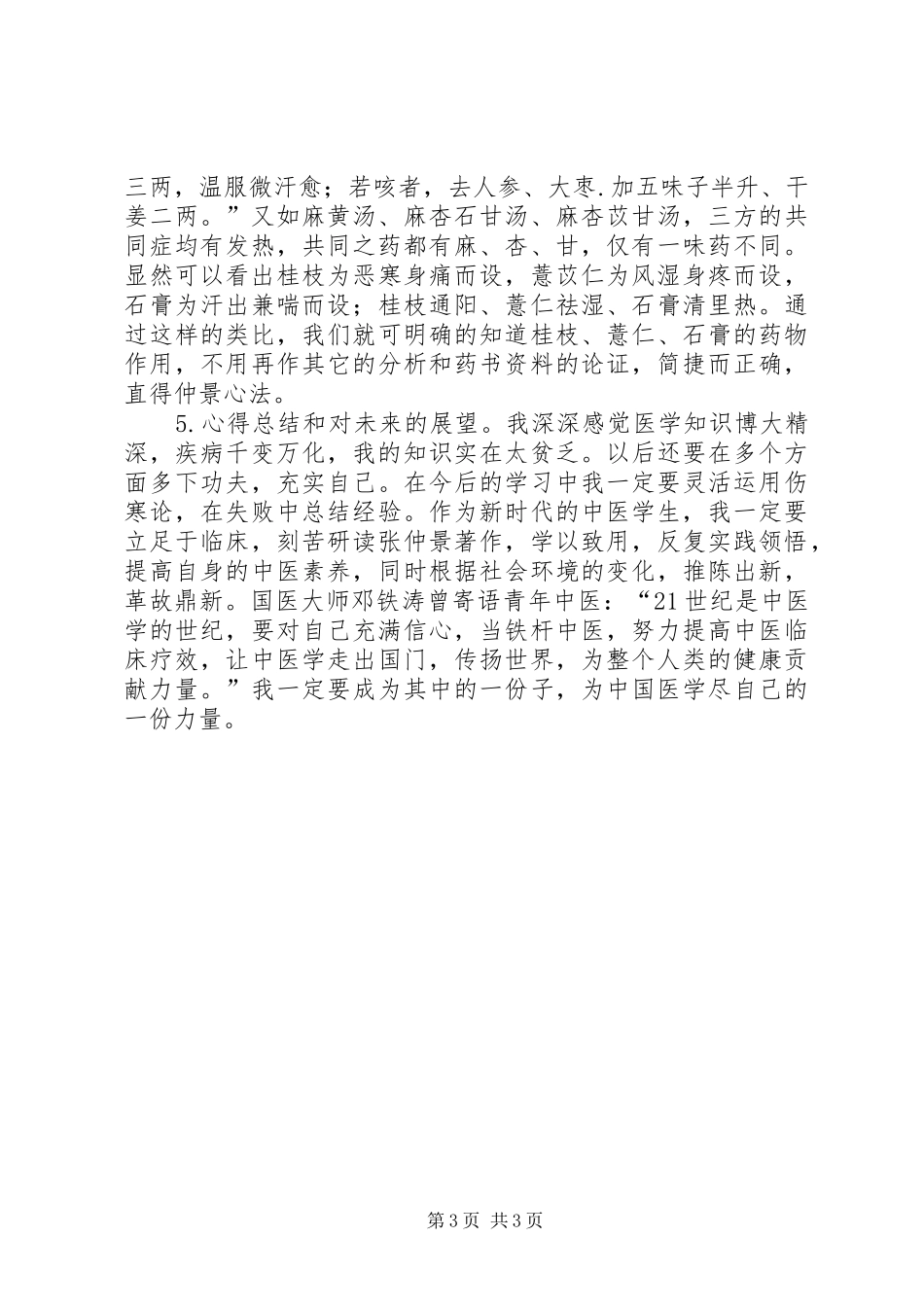 三两，温服微汗愈；若咳者，去人参、大枣.加五味子半升、干姜二两。”又如麻黄汤、麻杏石甘汤、麻杏苡甘汤，三方的共同症均有发热，共同之药都有麻、杏、甘，仅有一味药不同。显然可以看出桂枝为恶寒身痛而设，薏苡仁为风湿身疼而设，石膏为汗出兼喘而设；桂枝通阳、薏仁祛湿、石膏清里热。通过这样的类比，我们就可明确的知道桂枝、薏仁、石膏的药物作用，不用再作其它的分析和药书资料的论证，简捷而正确，直得仲景心法。

5.心得总结和对未来的展望。我深深感觉医学知识博大精深，疾病千变万化，我的知识实在太贫乏。以后还要在多个方面多下功夫，充实自己。在今后的学习中我一定要灵活运用伤寒论，在失败中总结经验。作为新时代的中医学生，我一定要立足于临床，刻苦研读张仲景著作，学以致用，反复实践领悟，提高自身的中医素养，同时根据社会环境的变化，推陈出新，革故鼎新。国医大师邓铁涛曾寄语青年中医：“21世纪是中医学的世纪，要对自己充满信心，当铁杆中医，努力提高中医临床疗效，让中医学走出国门，传扬世界，为整个人类的健康贡献力量。”我一定要成为其中的一份子，为中国医学尽自己的一份力量。

第3页 共3页